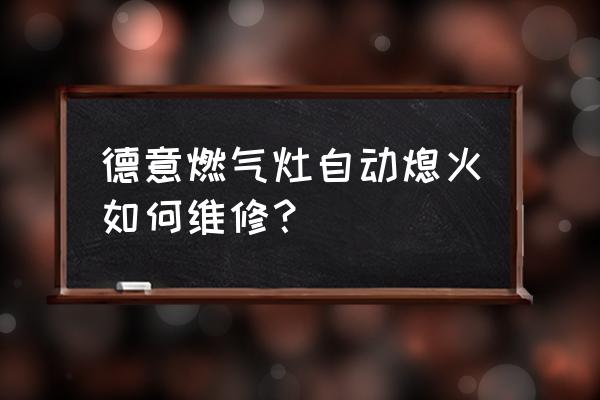 德意燃气灶自动熄火如何维修？